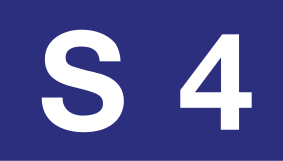 S 4